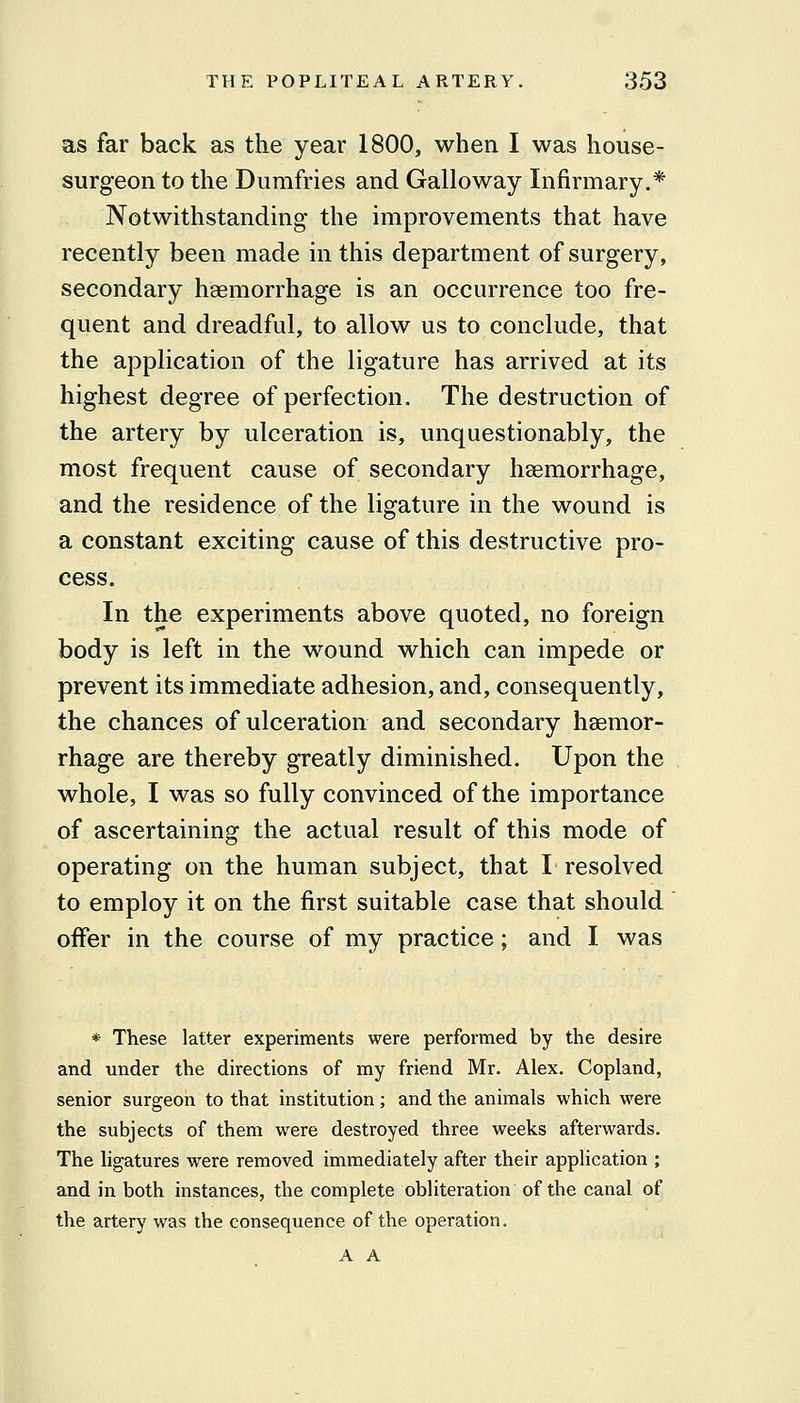 THE POPLITEAL ARTERY. 353

as far back as the year 1800, when I was house-surgeon to the Dumfries and Galloway Infirmary.*

Notwithstanding the improvements that have recently been made in this department of surgery, secondary hæmorrhage is an occurrence too frequent and dreadful, to allow us to conclude, that the application of the ligature has arrived at its highest degree of perfection. The destruction of the artery by ulceration is, unquestionably, the most frequent cause of secondary hæmorrhage, and the residence of the ligature in the wound is a constant exciting cause of this destructive process.

In the experiments above quoted, no foreign body is left in the wound which can impede or prevent its immediate adhesion, and, consequently, the chances of ulceration and secondary hæmorrhage are thereby greatly diminished. Upon the whole, I was so fully convinced of the importance of ascertaining the actual result of this mode of operating on the human subject, that I resolved to employ it on the first suitable case that should offer in the course of my practice; and I was

* These latter experiments were performed by the desire and under the directions of my friend Mr. Alex. Copland, senior surgeon to that institution; and the animals which were the subjects of them were destroyed three weeks afterwards. The ligatures were removed immediately after their application; and in both instances, the complete obliteration of the canal of the artery was the consequence of the operation.

A A